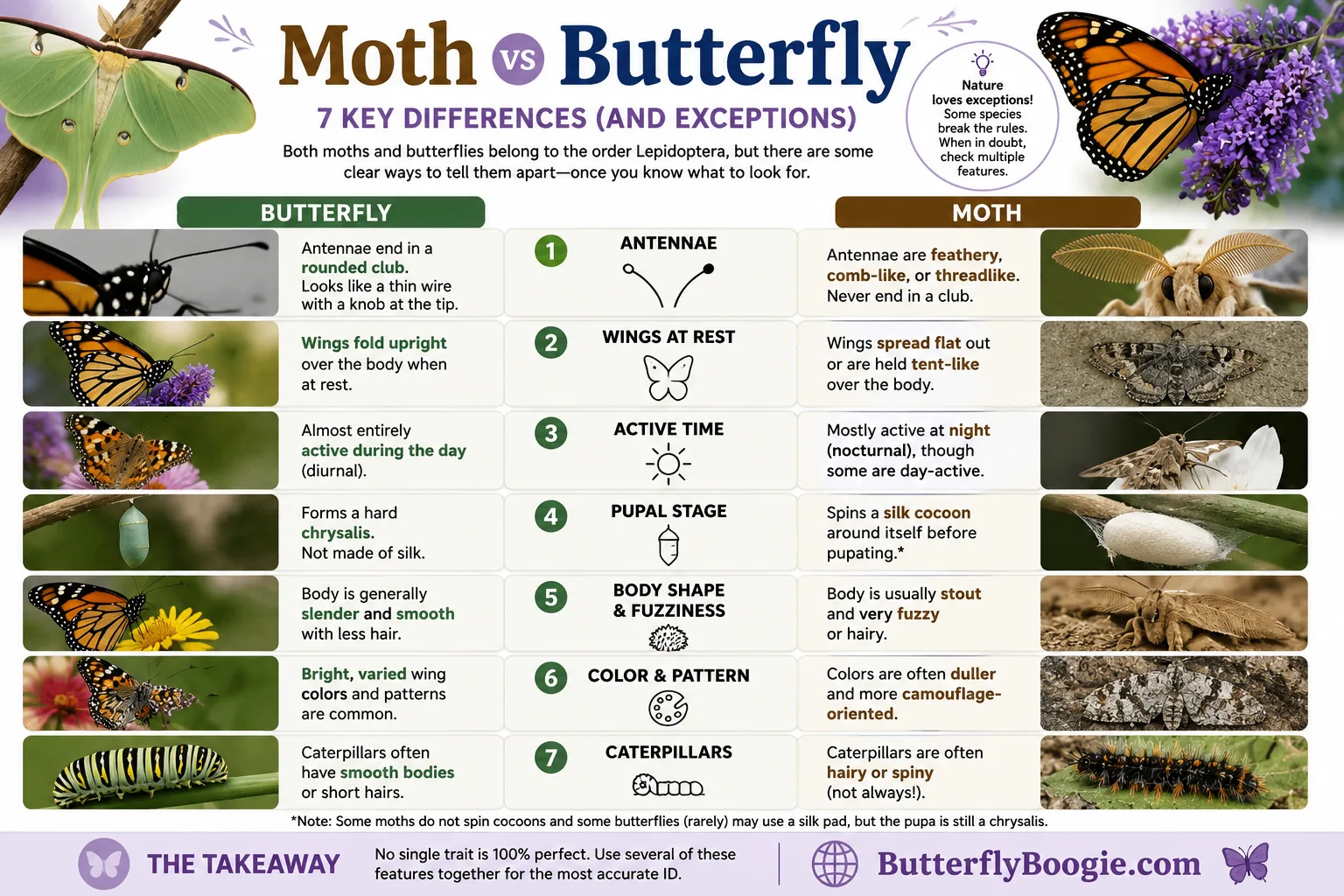 Moth VS Butterfly

7 KEY DIFFERENCES (AND EXCEPTIONS)

Both moths and butterflies belong to the order Lepidoptera, but there are some clear ways to tell them apart—once you know what to look for.

Nature loves exceptions! Some species break the rules. When in doubt, check multiple features.

| BUTTERFLY | | MOTH |
|---|---|---|
| Antennae end in a rounded club. Looks like a thin wire with a knob at the tip. | 1 ANTENNAE | Antennae are feathery, comb-like, or threadlike. Never end in a club. |
| Wings fold upright over the body when at rest. | 2 WINGS AT REST | Wings spread flat out or are held tent-like over the body. |
| Almost entirely active during the day (diurnal). | 3 ACTIVE TIME | Mostly active at night (nocturnal), though some are day-active. |
| Forms a hard chrysalis. Not made of silk. | 4 PUPAL STAGE | Spins a silk cocoon around itself before pupating.* |
| Body is generally slender and smooth with less hair. | 5 BODY SHAPE & FUZZINESS | Body is usually stout and very fuzzy or hairy. |
| Bright, varied wing colors and patterns are common. | 6 COLOR & PATTERN | Colors are often duller and more camouflage-oriented. |
| Caterpillars often have smooth bodies or short hairs. | 7 CATERPILLARS | Caterpillars are often hairy or spiny (not always!). |

*Note: Some moths do not spin cocoons and some butterflies (rarely) may use a silk pad, but the pupa is still a chrysalis.

THE TAKEAWAY No single trait is 100% perfect. Use several of these features together for the most accurate ID.

ButterflyBoogie.com